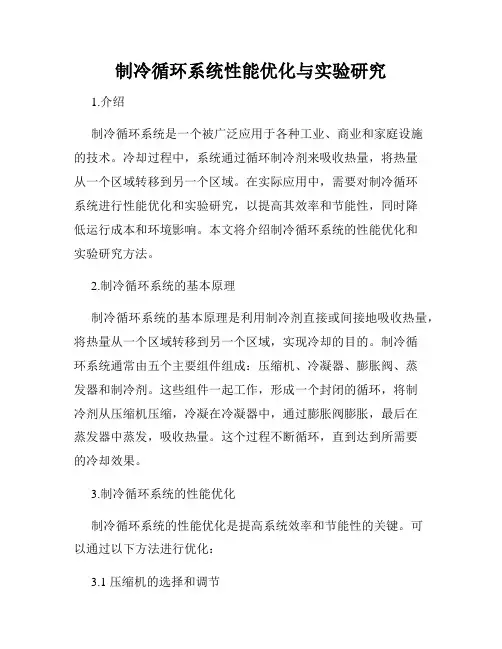 制冷循环系统性能优化与实验研究

1.介绍

制冷循环系统是一个被广泛应用于各种工业、商业和家庭设施的技术。冷却过程中，系统通过循环制冷剂来吸收热量，将热量从一个区域转移到另一个区域。在实际应用中，需要对制冷循环系统进行性能优化和实验研究，以提高其效率和节能性，同时降低运行成本和环境影响。本文将介绍制冷循环系统的性能优化和实验研究方法。

2.制冷循环系统的基本原理

制冷循环系统的基本原理是利用制冷剂直接或间接地吸收热量，将热量从一个区域转移到另一个区域，实现冷却的目的。制冷循环系统通常由五个主要组件组成：压缩机、冷凝器、膨胀阀、蒸发器和制冷剂。这些组件一起工作，形成一个封闭的循环，将制冷剂从压缩机压缩，冷凝在冷凝器中，通过膨胀阀膨胀，最后在蒸发器中蒸发，吸收热量。这个过程不断循环，直到达到所需要的冷却效果。

3.制冷循环系统的性能优化

制冷循环系统的性能优化是提高系统效率和节能性的关键。可以通过以下方法进行优化：

3.1 压缩机的选择和调节